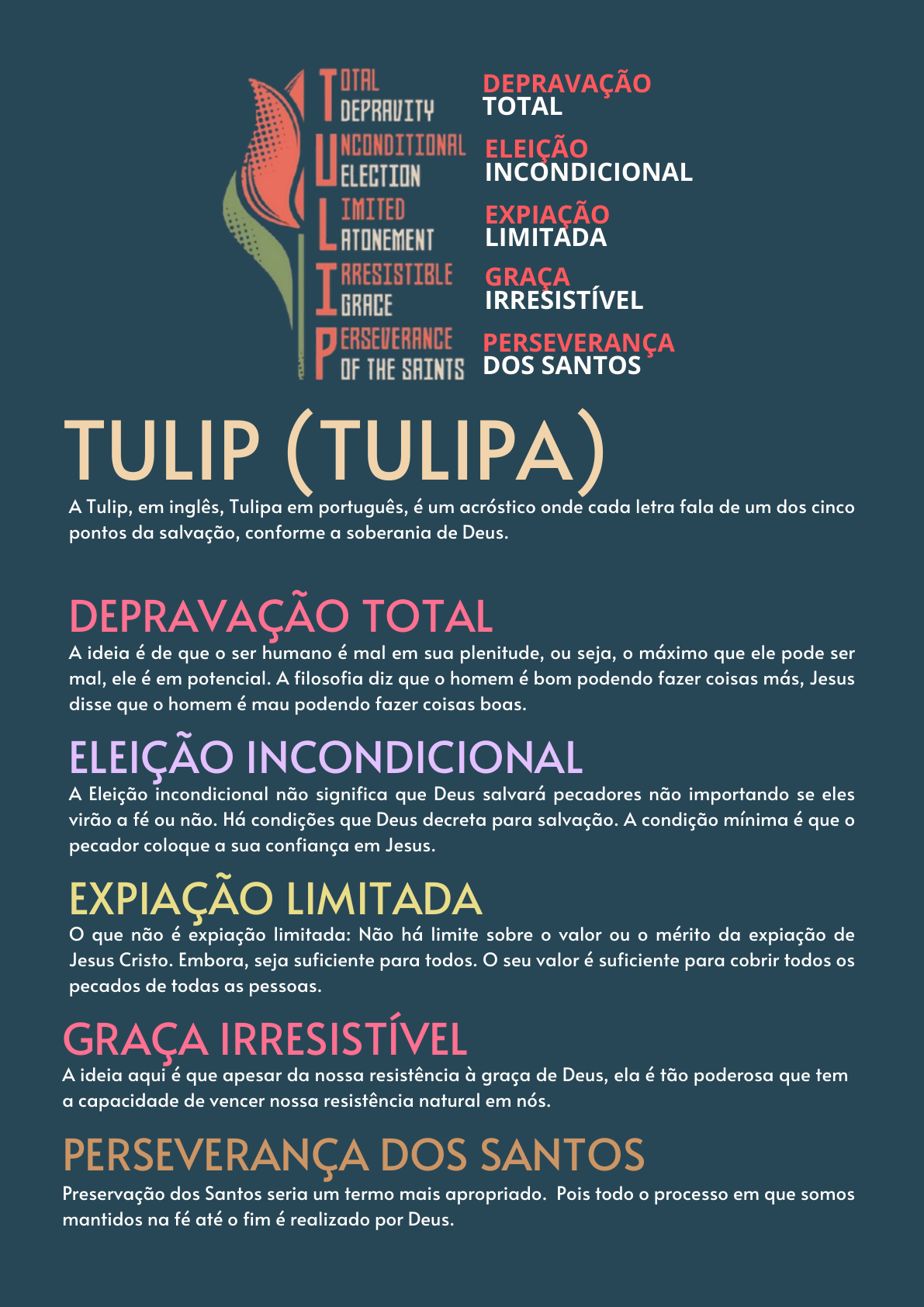 TOTAL
DEPRAVITY
UNCONDITIONAL
ELECTION
LIMITED
ATONEMENT
IRRESISTIBLE
GRACE
PERSEVERANCE
OF THE SAINTS

DEPRAVAÇÃO
TOTAL

ELEIÇÃO
INCONDICIONAL

EXPIAÇÃO
LIMITADA

GRAÇA
IRRESISTÍVEL

PERSEVERANÇA
DOS SANTOS

TULIP (TULIPA)

A Tulip, em inglês, Tulipa em português, é um acróstico onde cada letra fala de um dos cinco pontos da salvação, conforme a soberania de Deus.

DEPRAVAÇÃO TOTAL

A ideia é de que o ser humano é mal em sua plenitude, ou seja, o máximo que ele pode ser mal, ele é em potencial. A filosofia diz que o homem é bom podendo fazer coisas más, Jesus disse que o homem é mau podendo fazer coisas boas.

ELEIÇÃO INCONDICIONAL

A Eleição incondicional não significa que Deus salvará pecadores não importando se eles virão a fé ou não. Há condições que Deus decreta para salvação. A condição mínima é que o pecador coloque a sua confiança em Jesus.

EXPIAÇÃO LIMITADA

O que não é expiação limitada: Não há limite sobre o valor ou o mérito da expiação de Jesus Cristo. Embora, seja suficiente para todos. O seu valor é suficiente para cobrir todos os pecados de todas as pessoas.

GRAÇA IRRESISTÍVEL

A ideia aqui é que apesar da nossa resistência à graça de Deus, ela é tão poderosa que tem a capacidade de vencer nossa resistência natural em nós.

PERSEVERANÇA DOS SANTOS

Preservação dos Santos seria um termo mais apropriado. Pois todo o processo em que somos mantidos na fé até o fim é realizado por Deus.